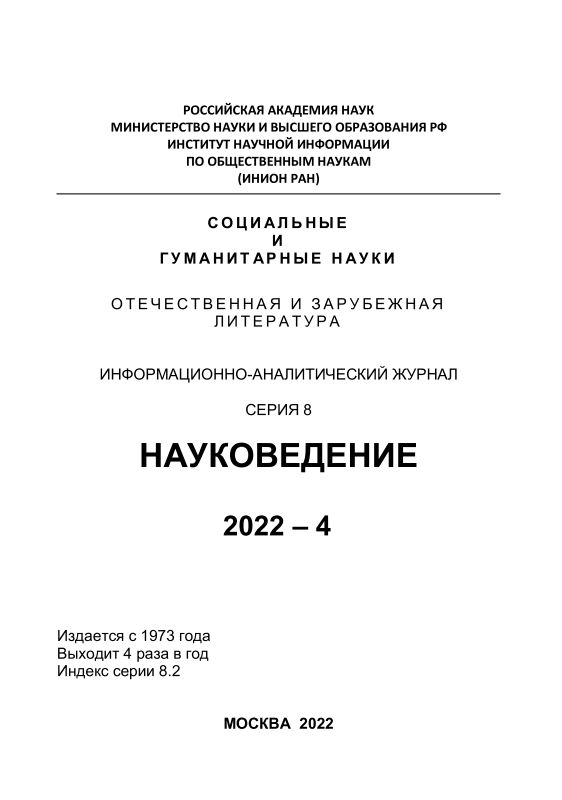 РОССИЙСКАЯ АКАДЕМИЯ НАУК
МИНИСТЕРСТВО НАУКИ И ВЫСШЕГО ОБРАЗОВАНИЯ РФ
ИНСТИТУТ НАУЧНОЙ ИНФОРМАЦИИ
ПО ОБЩЕСТВЕННЫМ НАУКАМ
(ИНИОН РАН)

СОЦИАЛЬНЫЕ
И
ГУМАНИТАРНЫЕ НАУКИ

ОТЕЧЕСТВЕННАЯ И ЗАРУБЕЖНАЯ
ЛИТЕРАТУРА

ИНФОРМАЦИОННО-АНАЛИТИЧЕСКИЙ ЖУРНАЛ

СЕРИЯ 8

НАУКОВЕДЕНИЕ

2022 – 4

Издается с 1973 года
Выходит 4 раза в год
Индекс серии 8.2

МОСКВА 2022